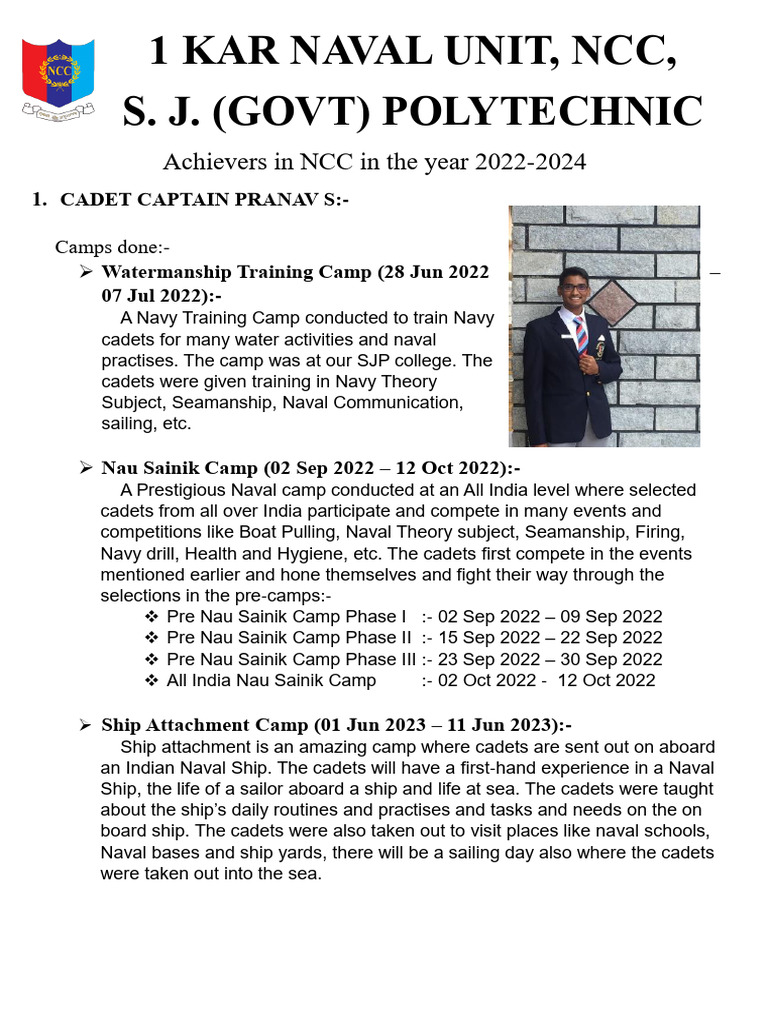 NCC

1 KAR NAVAL UNIT, NCC,
S. J. (GOVT) POLYTECHNIC

Achievers in NCC in the year 2022-2024

1. CADET CAPTAIN PRANAV S:-

Camps done:-

➢ Watermanship Training Camp (28 Jun 2022 – 07 Jul 2022):-
A Navy Training Camp conducted to train Navy cadets for many water activities and naval practises. The camp was at our SJP college. The cadets were given training in Navy Theory Subject, Seamanship, Naval Communication, sailing, etc.

➢ Nau Sainik Camp (02 Sep 2022 – 12 Oct 2022):-
A Prestigious Naval camp conducted at an All India level where selected cadets from all over India participate and compete in many events and competitions like Boat Pulling, Naval Theory subject, Seamanship, Firing, Navy drill, Health and Hygiene, etc. The cadets first compete in the events mentioned earlier and hone themselves and fight their way through the selections in the pre-camps:-
❖ Pre Nau Sainik Camp Phase I :- 02 Sep 2022 – 09 Sep 2022
❖ Pre Nau Sainik Camp Phase II :- 15 Sep 2022 – 22 Sep 2022
❖ Pre Nau Sainik Camp Phase III :- 23 Sep 2022 – 30 Sep 2022
❖ All India Nau Sainik Camp :- 02 Oct 2022 - 12 Oct 2022

➢ Ship Attachment Camp (01 Jun 2023 – 11 Jun 2023):-
Ship attachment is an amazing camp where cadets are sent out on aboard an Indian Naval Ship. The cadets will have a first-hand experience in a Naval Ship, the life of a sailor aboard a ship and life at sea. The cadets were taught about the ship's daily routines and practises and tasks and needs on the on board ship. The cadets were also taken out to visit places like naval schools, Naval bases and ship yards, there will be a sailing day also where the cadets were taken out into the sea.